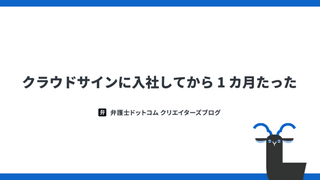 クラウドサインに入社してから１カ月たった

弁 弁護士ドットコム クリエイターズブログ